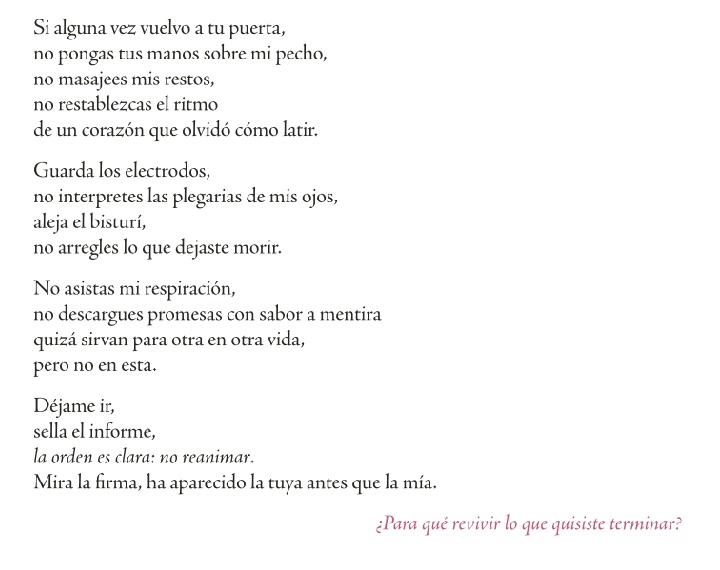 Si alguna vez vuelvo a tu puerta,
no pongas tus manos sobre mi pecho,
no masajees mis restos,
no restablezcas el ritmo
de un corazón que olvidó cómo latir.

Guarda los electrodos,
no interpretes las plegarias de mis ojos,
aleja el bisturí,
no arregles lo que dejaste morir.

No asistas mi respiración,
no descargues promesas con sabor a mentira
quizá sirvan para otra en otra vida,
pero no en esta.

Déjame ir,
sella el informe,
la orden es clara: no reanimar.
Mira la firma, ha aparecido la tuya antes que la mía.

¿Para qué revivir lo que quisiste terminar?